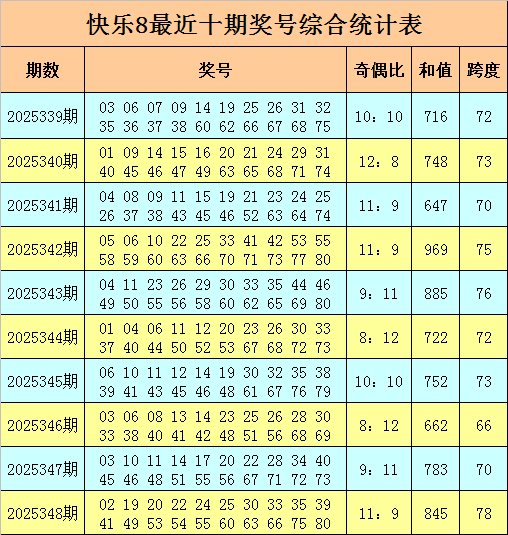 快乐8最近十期奖号综合统计表

| 期数 | 奖号 | 奇偶比 | 和值 | 跨度 |
|---|---|---|---|---|
| 2025339期 | 03 06 07 09 14 19 25 26 31 32 35 36 37 38 60 62 66 67 68 75 | 10：10 | 716 | 72 |
| 2025340期 | 01 09 14 15 16 20 21 24 29 31 40 45 46 47 49 63 65 68 71 74 | 12：8 | 748 | 73 |
| 2025341期 | 04 08 09 11 15 19 21 23 24 25 26 37 38 43 45 46 52 63 64 74 | 11：9 | 647 | 70 |
| 2025342期 | 05 06 10 22 25 33 41 42 53 55 58 59 60 63 66 70 71 73 77 80 | 11：9 | 969 | 75 |
| 2025343期 | 04 11 23 26 29 30 33 35 44 46 49 50 55 56 58 60 62 65 69 80 | 9：11 | 885 | 76 |
| 2025344期 | 01 04 06 11 12 20 23 26 30 33 37 40 44 50 52 53 67 68 72 73 | 8：12 | 722 | 72 |
| 2025345期 | 06 10 11 12 14 19 30 32 35 38 39 41 43 45 46 48 61 67 76 79 | 10：10 | 752 | 73 |
| 2025346期 | 03 06 08 13 14 23 25 26 28 30 33 38 40 41 42 48 51 56 68 69 | 8：12 | 662 | 66 |
| 2025347期 | 03 10 11 14 17 20 22 28 34 40 45 46 48 51 55 56 67 71 72 73 | 9：11 | 783 | 70 |
| 2025348期 | 02 19 20 22 24 25 30 33 35 39 41 49 53 54 55 60 63 66 75 80 | 11：9 | 845 | 78 |